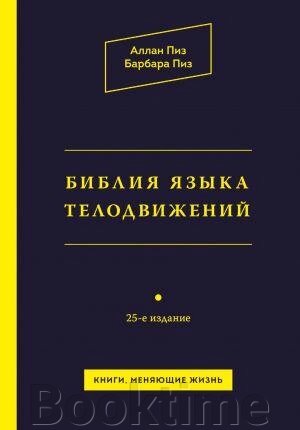 Аллан Пиз
Барбара Пиз

БИБЛИЯ ЯЗЫКА ТЕЛОДВИЖЕНИЙ

25-е издание

КНИГИ, МЕНЯЮЩИЕ ЖИЗНЬ

Booktime